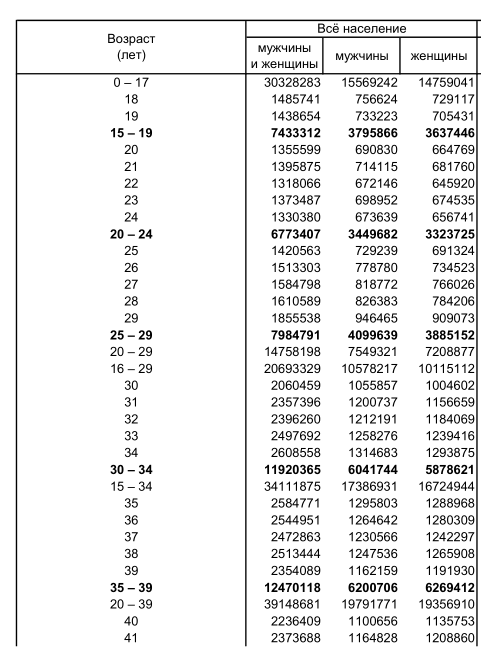 | Возраст (лет) | Всё население | | |
|---|---|---|---|
| | мужчины и женщины | мужчины | женщины |
| 0 – 17 | 30328283 | 15569242 | 14759041 |
| 18 | 1485741 | 756624 | 729117 |
| 19 | 1438654 | 733223 | 705431 |
| **15 – 19** | **7433312** | **3795866** | **3637446** |
| 20 | 1355599 | 690830 | 664769 |
| 21 | 1395875 | 714115 | 681760 |
| 22 | 1318066 | 672146 | 645920 |
| 23 | 1373487 | 698952 | 674535 |
| 24 | 1330380 | 673639 | 656741 |
| **20 – 24** | **6773407** | **3449682** | **3323725** |
| 25 | 1420563 | 729239 | 691324 |
| 26 | 1513303 | 778780 | 734523 |
| 27 | 1584798 | 818772 | 766026 |
| 28 | 1610589 | 826383 | 784206 |
| 29 | 1855538 | 946465 | 909073 |
| **25 – 29** | **7984791** | **4099639** | **3885152** |
| 20 – 29 | 14758198 | 7549321 | 7208877 |
| 16 – 29 | 20693329 | 10578217 | 10115112 |
| 30 | 2060459 | 1055857 | 1004602 |
| 31 | 2357396 | 1200737 | 1156659 |
| 32 | 2396260 | 1212191 | 1184069 |
| 33 | 2497692 | 1258276 | 1239416 |
| 34 | 2608558 | 1314683 | 1293875 |
| **30 – 34** | **11920365** | **6041744** | **5878621** |
| 15 – 34 | 34111875 | 17386931 | 16724944 |
| 35 | 2584771 | 1295803 | 1288968 |
| 36 | 2544951 | 1264642 | 1280309 |
| 37 | 2472863 | 1230566 | 1242297 |
| 38 | 2513444 | 1247536 | 1265908 |
| 39 | 2354089 | 1162159 | 1191930 |
| **35 – 39** | **12470118** | **6200706** | **6269412** |
| 20 – 39 | 39148681 | 19791771 | 19356910 |
| 40 | 2236409 | 1100656 | 1135753 |
| 41 | 2373688 | 1164828 | 1208860 |